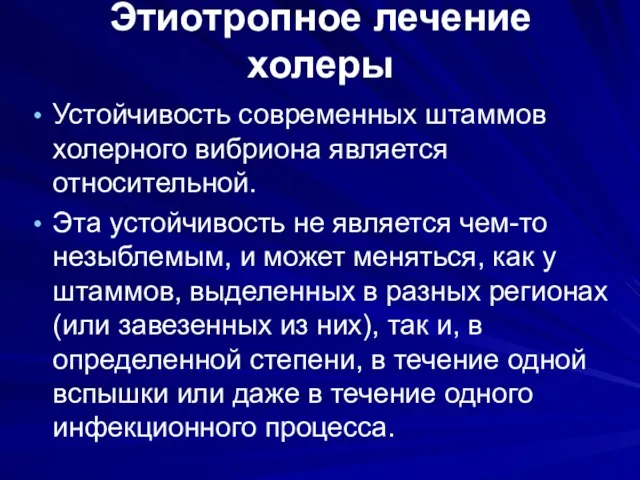 Этиотропное лечение холеры

• Устойчивость современных штаммов холерного вибриона является относительной.

• Эта устойчивость не является чем-то незыблемым, и может меняться, как у штаммов, выделенных в разных регионах (или завезенных из них), так и, в определенной степени, в течение одной вспышки или даже в течение одного инфекционного процесса.